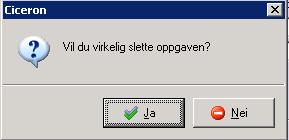 Ciceron

Vil du virkelig slette oppgaven?

Ja

Nei